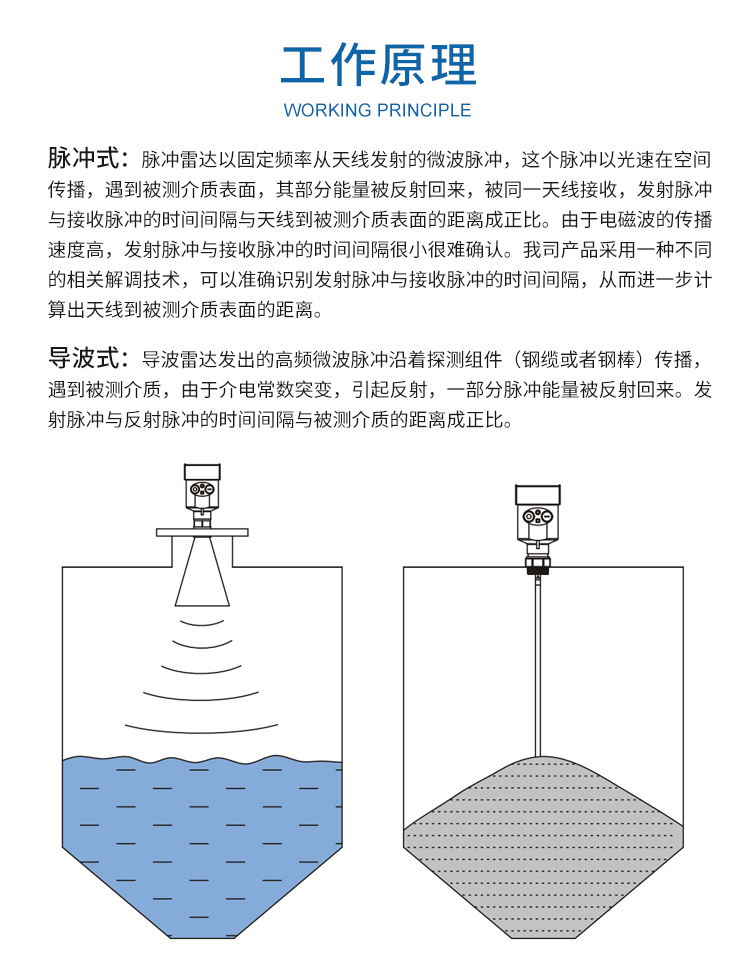 工作原理

WORKING PRINCIPLE

脉冲式：脉冲雷达以固定频率从天线发射的微波脉冲，这个脉冲以光速在空间传播，遇到被测介质表面，其部分能量被反射回来，被同一天线接收，发射脉冲与接收脉冲的时间间隔与天线到被测介质表面的距离成正比。由于电磁波的传播速度高，发射脉冲与接收脉冲的时间间隔很小很难确认。我司产品采用一种不同的相关解调技术，可以准确识别发射脉冲与接收脉冲的时间间隔，从而进一步计算出天线到被测介质表面的距离。

导波式：导波雷达发出的高频微波脉冲沿着探测组件（钢缆或者钢棒）传播，遇到被测介质，由于介电常数突变，引起反射，一部分脉冲能量被反射回来。发射脉冲与反射脉冲的时间间隔与被测介质的距离成正比。